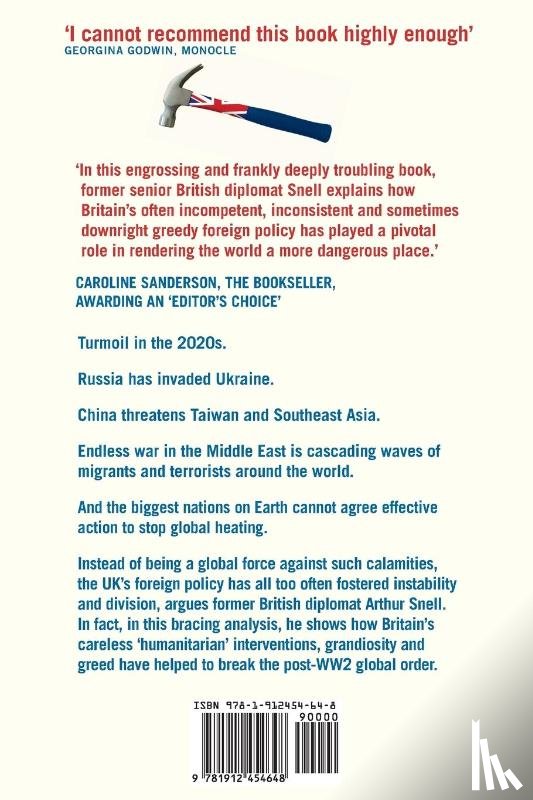 'I cannot recommend this book highly enough'
GEORGINA GODWIN, MONOCLE

'In this engrossing and frankly deeply troubling book, former senior British diplomat Snell explains how Britain's often incompetent, inconsistent and sometimes downright greedy foreign policy has played a pivotal role in rendering the world a more dangerous place.'

CAROLINE SANDERSON, THE BOOKSELLER, AWARDING AN 'EDITOR'S CHOICE'

Turmoil in the 2020s.

Russia has invaded Ukraine.

China threatens Taiwan and Southeast Asia.

Endless war in the Middle East is cascading waves of migrants and terrorists around the world.

And the biggest nations on Earth cannot agree effective action to stop global heating.

Instead of being a global force against such calamities, the UK's foreign policy has all too often fostered instability and division, argues former British diplomat Arthur Snell. In fact, in this bracing analysis, he shows how Britain's careless 'humanitarian' interventions, grandiosity and greed have helped to break the post-WW2 global order.

ISBN 978-1-912454-64-8
90000
9 781912 454648